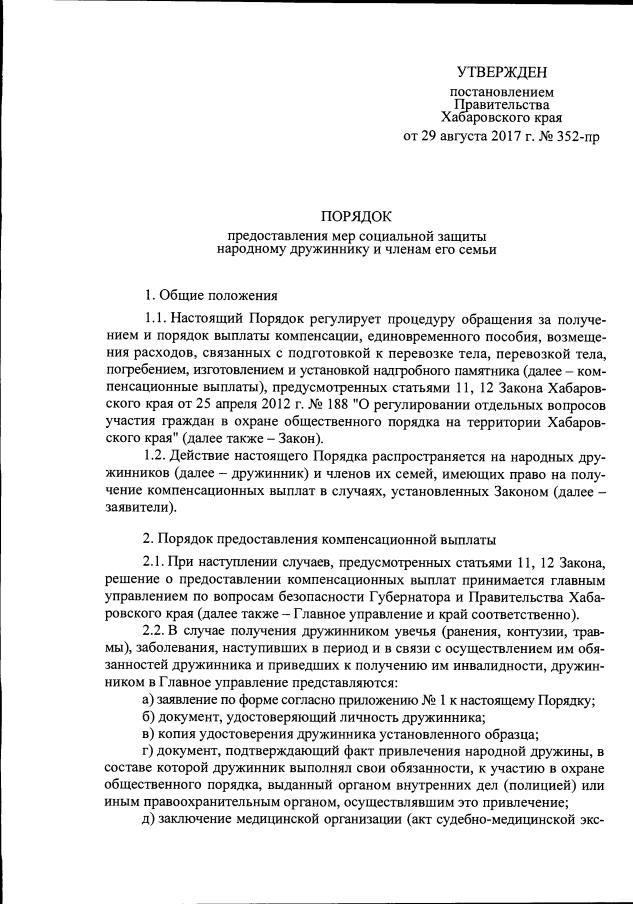 УТВЕРЖДЕН

постановлением
Правительства
Хабаровского края
от 29 августа 2017 г. № 352-пр

ПОРЯДОК

предоставления мер социальной защиты
народному дружиннику и членам его семьи

1. Общие положения

1.1. Настоящий Порядок регулирует процедуру обращения за получением и порядок выплаты компенсации, единовременного пособия, возмещения расходов, связанных с подготовкой к перевозке тела, перевозкой тела, погребением, изготовлением и установкой надгробного памятника (далее – компенсационные выплаты), предусмотренных статьями 11, 12 Закона Хабаровского края от 25 апреля 2012 г. № 188 "О регулировании отдельных вопросов участия граждан в охране общественного порядка на территории Хабаровского края" (далее также – Закон).

1.2. Действие настоящего Порядка распространяется на народных дружинников (далее – дружинник) и членов их семей, имеющих право на получение компенсационных выплат в случаях, установленных Законом (далее – заявители).

2. Порядок предоставления компенсационной выплаты

2.1. При наступлении случаев, предусмотренных статьями 11, 12 Закона, решение о предоставлении компенсационных выплат принимается главным управлением по вопросам безопасности Губернатора и Правительства Хабаровского края (далее также – Главное управление и край соответственно).

2.2. В случае получения дружинником увечья (ранения, контузии, травмы), заболевания, наступивших в период и в связи с осуществлением им обязанностей дружинника и приведших к получению им инвалидности, дружинником в Главное управление представляются:

а) заявление по форме согласно приложению № 1 к настоящему Порядку;

б) документ, удостоверяющий личность дружинника;

в) копия удостоверения дружинника установленного образца;

г) документ, подтверждающий факт привлечения народной дружины, в составе которой дружинник выполнял свои обязанности, к участию в охране общественного порядка, выданный органом внутренних дел (полицией) или иным правоохранительным органом, осуществлявшим это привлечение;

д) заключение медицинской организации (акт судебно-медицинской экс-